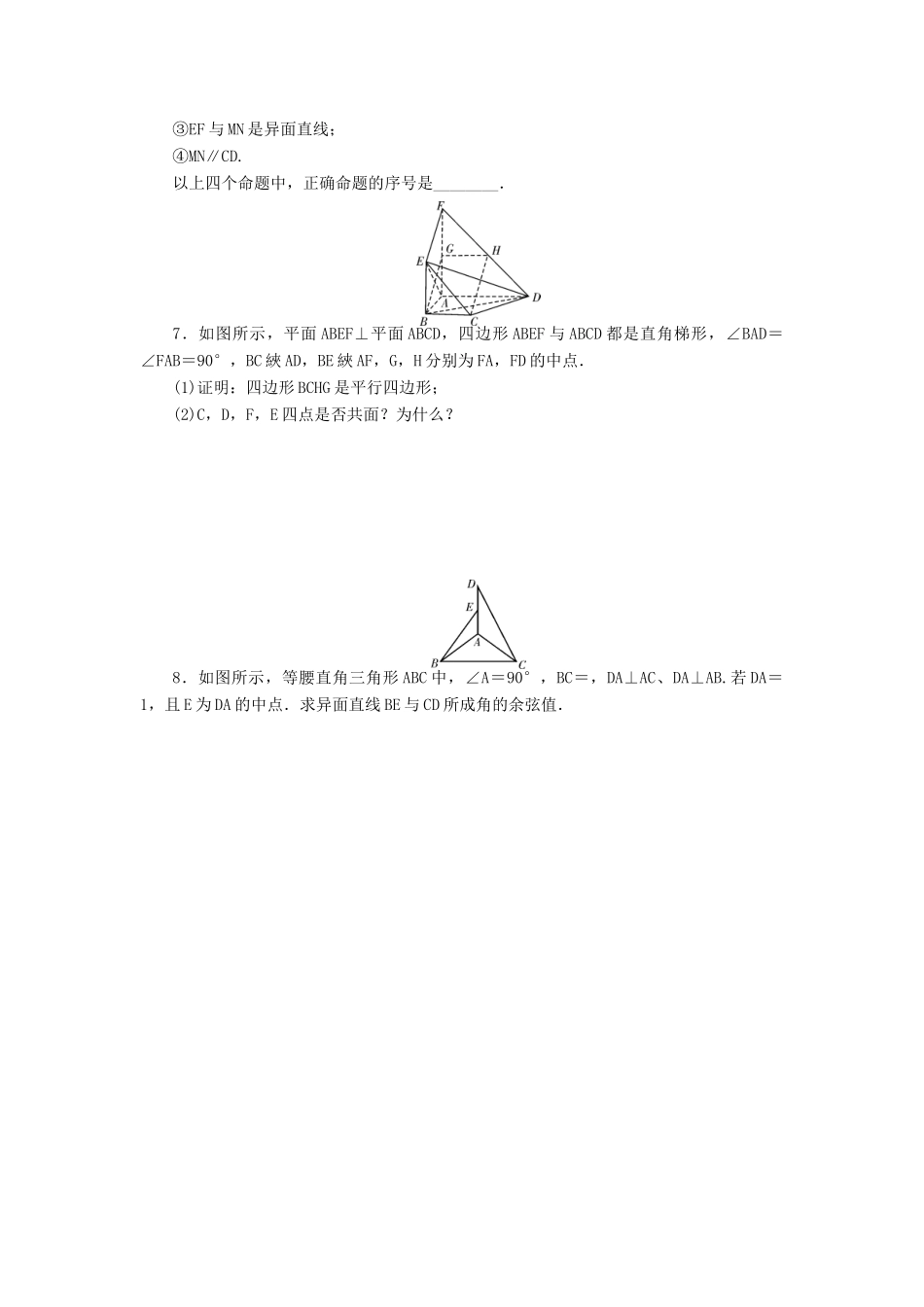 ③EF 与 MN 是异面直线；

④MN∥CD.

以上四个命题中，正确命题的序号是________.

F
G
H
E
D
A
B
C

7．如图所示，平面 ABEF⊥平面 ABCD，四边形 ABEF 与 ABCD 都是直角梯形，∠BAD＝∠FAB＝90°，BC 綊 AD，BE 綊 AF，G，H 分别为 FA，FD 的中点.

(1)证明：四边形 BCHG 是平行四边形；

(2)C，D，F，E 四点是否共面？为什么？

D
E
A
B
C

8．如图所示，等腰直角三角形 ABC 中，∠A＝90°，BC＝，DA⊥AC、DA⊥AB.若 DA＝1，且 E 为 DA 的中点.求异面直线 BE 与 CD 所成角的余弦值.